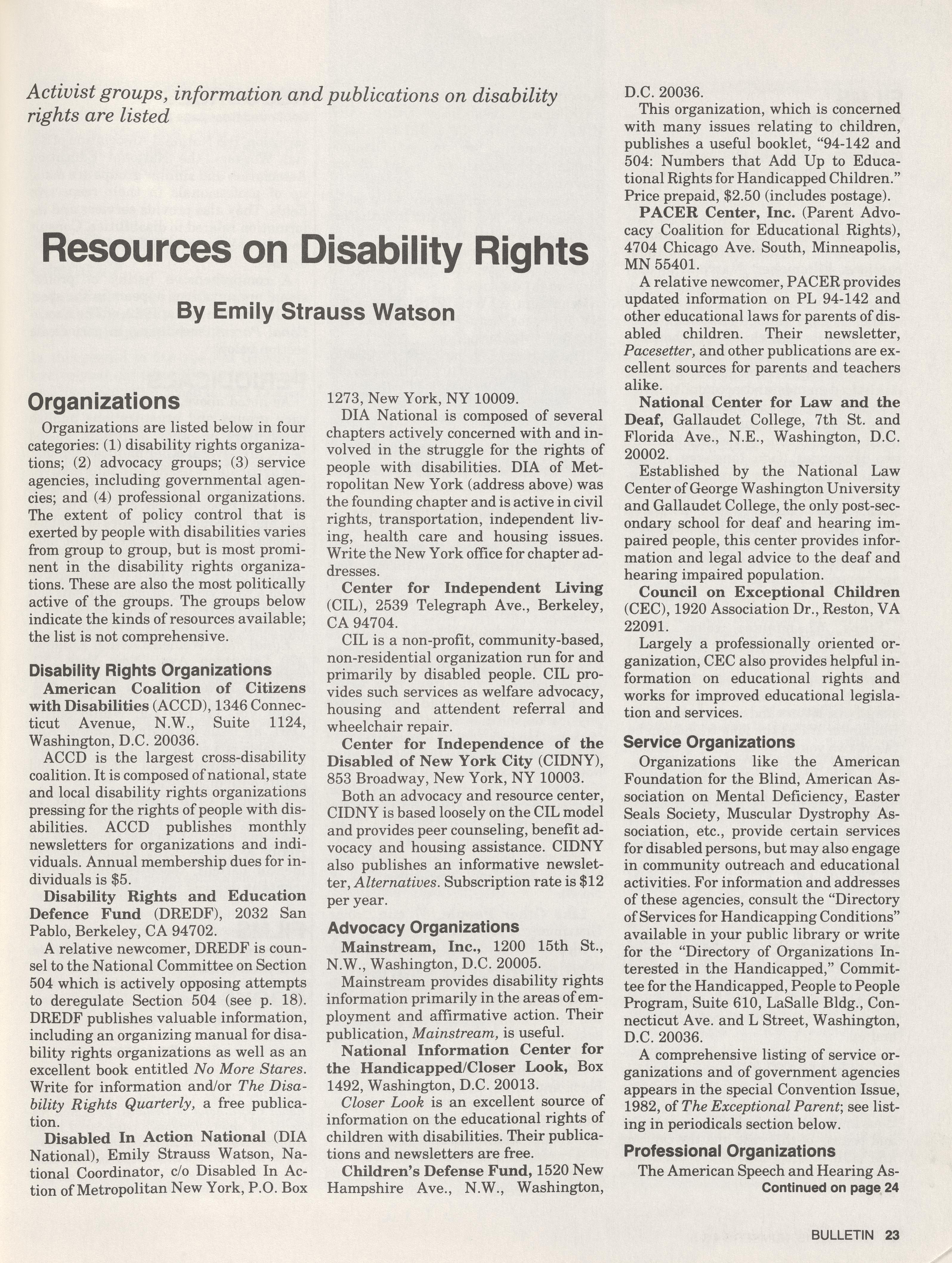 Activist groups, information and publications on disability rights are listed

Resources on Disability Rights

By Emily Strauss Watson

Organizations

Organizations are listed below in four categories: (1) disability rights organizations; (2) advocacy groups; (3) service agencies, including governmental agencies; and (4) professional organizations. The extent of policy control that is exerted by people with disabilities varies from group to group, but is most prominent in the disability rights organizations. These are also the most politically active of the groups. The groups below indicate the kinds of resources available; the list is not comprehensive.

Disability Rights Organizations

American Coalition of Citizens with Disabilities (ACCD), 1346 Connecticut Avenue, N.W., Suite 1124, Washington, D.C. 20036.

ACCD is the largest cross-disability coalition. It is composed of national, state and local disability rights organizations pressing for the rights of people with disabilities. ACCD publishes monthly newsletters for organizations and individuals. Annual membership dues for individuals is $5.

Disability Rights and Education Defence Fund (DREDF), 2032 San Pablo, Berkeley, CA 94702.

A relative newcomer, DREDF is counsel to the National Committee on Section 504 which is actively opposing attempts to deregulate Section 504 (see p. 18). DREDF publishes valuable information, including an organizing manual for disability rights organizations as well as an excellent book entitled No More Stares. Write for information and/or The Disability Rights Quarterly, a free publication.

Disabled In Action National (DIA National), Emily Strauss Watson, National Coordinator, c/o Disabled In Action of Metropolitan New York, P.O. Box 1273, New York, NY 10009.

DIA National is composed of several chapters actively concerned with and involved in the struggle for the rights of people with disabilities. DIA of Metropolitan New York (address above) was the founding chapter and is active in civil rights, transportation, independent living, health care and housing issues. Write the New York office for chapter addresses.

Center for Independent Living (CIL), 2539 Telegraph Ave., Berkeley, CA 94704.

CIL is a non-profit, community-based, non-residential organization run for and primarily by disabled people. CIL provides such services as welfare advocacy, housing and attendent referral and wheelchair repair.

Center for Independence of the Disabled of New York City (CIDNY), 853 Broadway, New York, NY 10003.

Both an advocacy and resource center, CIDNY is based loosely on the CIL model and provides peer counseling, benefit advocacy and housing assistance. CIDNY also publishes an informative newsletter, Alternatives. Subscription rate is $12 per year.

Advocacy Organizations

Mainstream, Inc., 1200 15th St., N.W., Washington, D.C. 20005.

Mainstream provides disability rights information primarily in the areas of employment and affirmative action. Their publication, Mainstream, is useful.

National Information Center for the Handicapped/Closer Look, Box 1492, Washington, D.C. 20013.

Closer Look is an excellent source of information on the educational rights of children with disabilities. Their publications and newsletters are free.

Children's Defense Fund, 1520 New Hampshire Ave., N.W., Washington, D.C. 20036.

This organization, which is concerned with many issues relating to children, publishes a useful booklet, "94-142 and 504: Numbers that Add Up to Educational Rights for Handicapped Children." Price prepaid, $2.50 (includes postage).

PACER Center, Inc. (Parent Advocacy Coalition for Educational Rights), 4704 Chicago Ave. South, Minneapolis, MN 55401.

A relative newcomer, PACER provides updated information on PL 94-142 and other educational laws for parents of disabled children. Their newsletter, Pacesetter, and other publications are excellent sources for parents and teachers alike.

National Center for Law and the Deaf, Gallaudet College, 7th St. and Florida Ave., N.E., Washington, D.C. 20002.

Established by the National Law Center of George Washington University and Gallaudet College, the only post-secondary school for deaf and hearing impaired people, this center provides information and legal advice to the deaf and hearing impaired population.

Council on Exceptional Children (CEC), 1920 Association Dr., Reston, VA 22091.

Largely a professionally oriented organization, CEC also provides helpful information on educational rights and works for improved educational legislation and services.

Service Organizations

Organizations like the American Foundation for the Blind, American Association on Mental Deficiency, Easter Seals Society, Muscular Dystrophy Association, etc., provide certain services for disabled persons, but may also engage in community outreach and educational activities. For information and addresses of these agencies, consult the "Directory of Services for Handicapping Conditions" available in your public library or write for the "Directory of Organizations Interested in the Handicapped," Committee for the Handicapped, People to People Program, Suite 610, LaSalle Bldg., Connecticut Ave. and L Street, Washington, D.C. 20036.

A comprehensive listing of service organizations and of government agencies appears in the special Convention Issue, 1982, of The Exceptional Parent; see listing in periodicals section below.

Professional Organizations

The American Speech and Hearing As-

Continued on page 24

BULLETIN 23